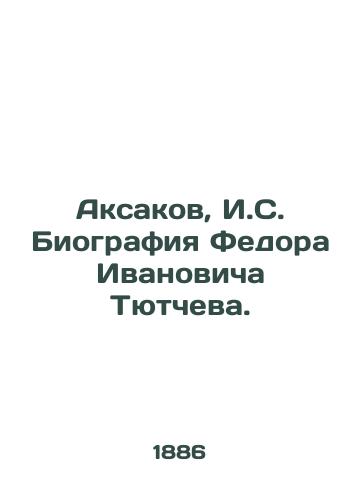 Аксаков, И.С. Биография Федора Ивановича Тютчева.

1886